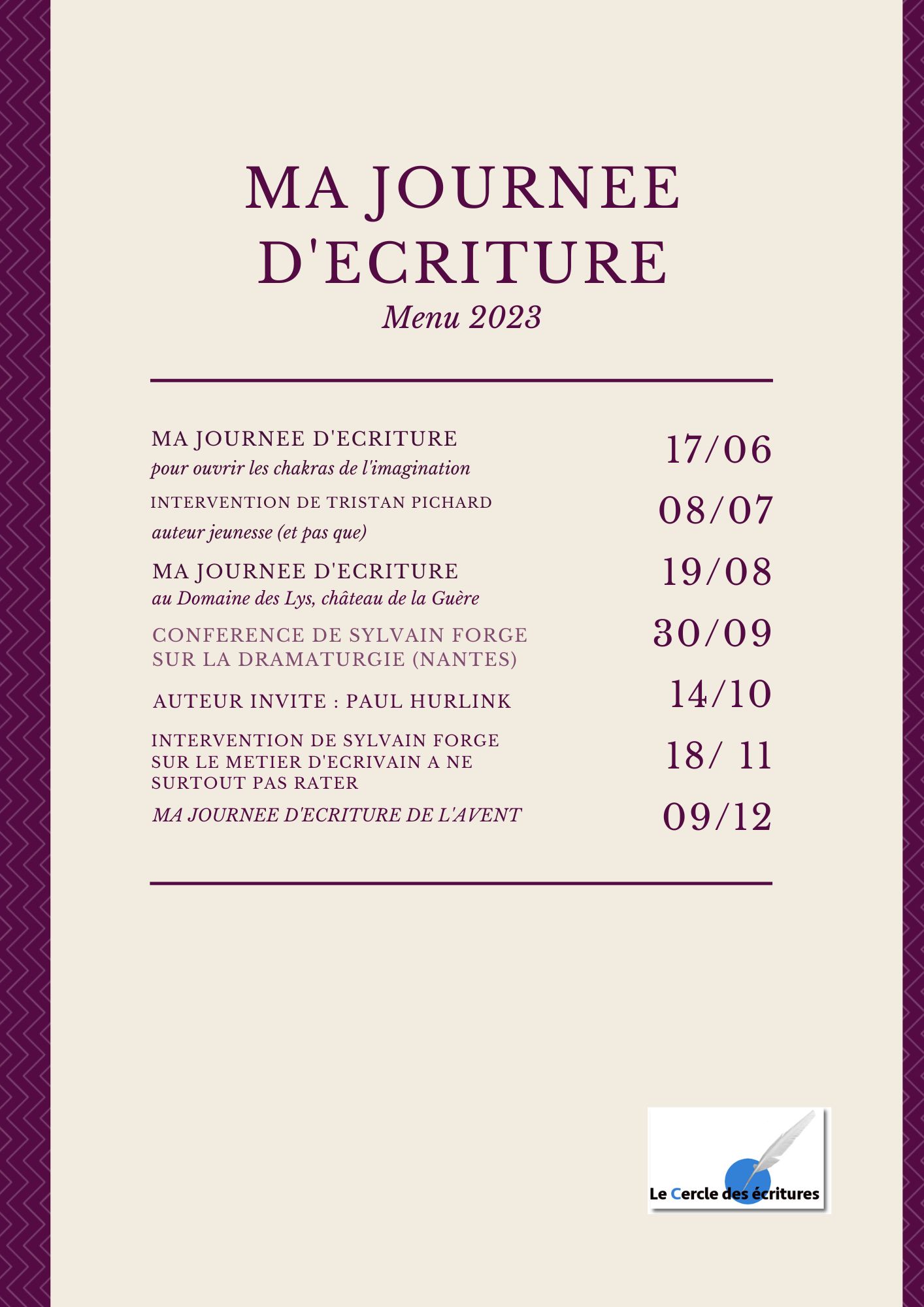 MA JOURNEE D'ECRITURE

Menu 2023

MA JOURNEE D'ECRITURE
pour ouvrir les chakras de l'imagination
17/06

INTERVENTION DE TRISTAN PICHARD
auteur jeunesse (et pas que)
08/07

MA JOURNEE D'ECRITURE
au Domaine des Lys, château de la Guère
19/08

CONFERENCE DE SYLVAIN FORGE SUR LA DRAMATURGIE (NANTES)
30/09

AUTEUR INVITE : PAUL HURLINK
14/10

INTERVENTION DE SYLVAIN FORGE SUR LE METIER D'ECRIVAIN A NE SURTOUT PAS RATER
18/ 11

MA JOURNEE D'ECRITURE DE L'AVENT
09/12

Le Cercle des écritures